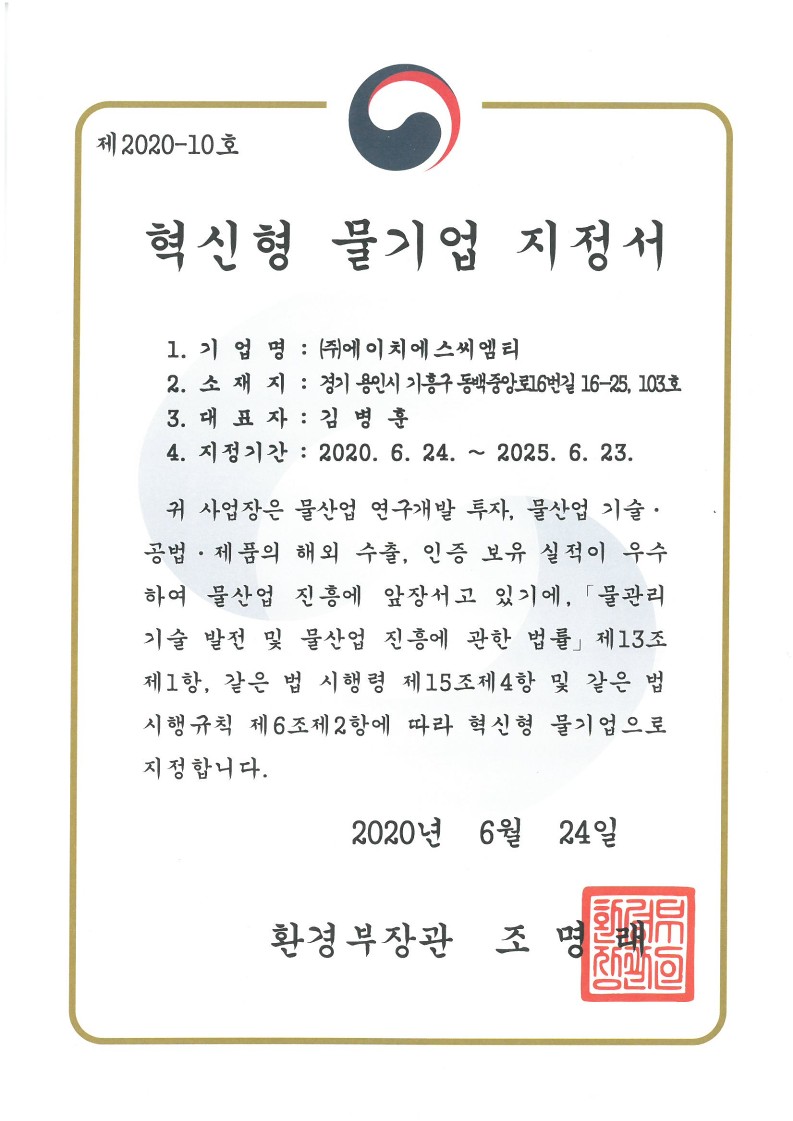 제2020-10호

혁신형 물기업 지정서

1. 기 업 명 : ㈜에이치에스씨엠티
2. 소 재 지 : 경기 용인시 기흥구 동백중앙로16번길 16-25, 103호
3. 대 표 자 : 김 병 훈
4. 지정기간 : 2020. 6. 24. ~ 2025. 6. 23.

귀 사업장은 물산업 연구개발 투자, 물산업 기술·공법·제품의 해외 수출, 인증 보유 실적이 우수하여 물산업 진흥에 앞장서고 있기에, 「물관리 기술 발전 및 물산업 진흥에 관한 법률」 제13조 제1항, 같은 법 시행령 제15조제4항 및 같은 법 시행규칙 제6조제2항에 따라 혁신형 물기업으로 지정합니다.

2020년 6월 24일

환경부장관 조 명 래

환경부장관인